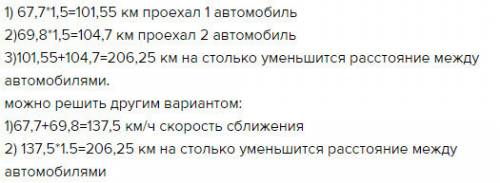 1) 67,7*1,5=101,55 км проехал 1 автомобиль
2)69,8*1,5=104,7 км проехал 2 автомобиль
3)101,55+104,7=206,25 км на столько уменьшится расстояние между автомобилями.
можно решить другим вариантом:
1)67,7+69,8=137,5 км/ч скорость сближения
2) 137,5*1.5=206,25 км на столько уменьшится расстояние между автомобилями